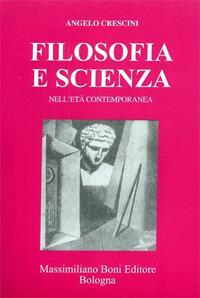 ANGELO CRESCINI

FILOSOFIA E SCIENZA

NELL'ETÀ CONTEMPORANEA

Massimiliano Boni Editore
Bologna